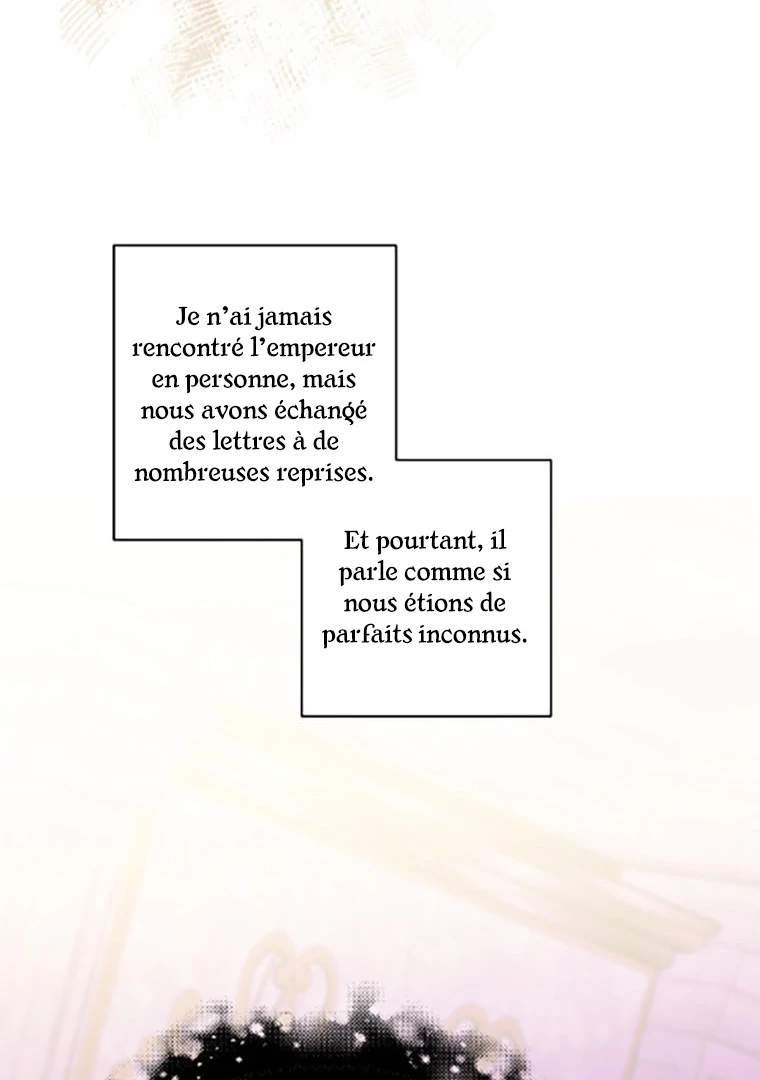 Je n'ai jamais rencontré l'empereur en personne, mais nous avons échangé des lettres à de nombreuses reprises.

Et pourtant, il parle comme si nous étions de parfaits inconnus.